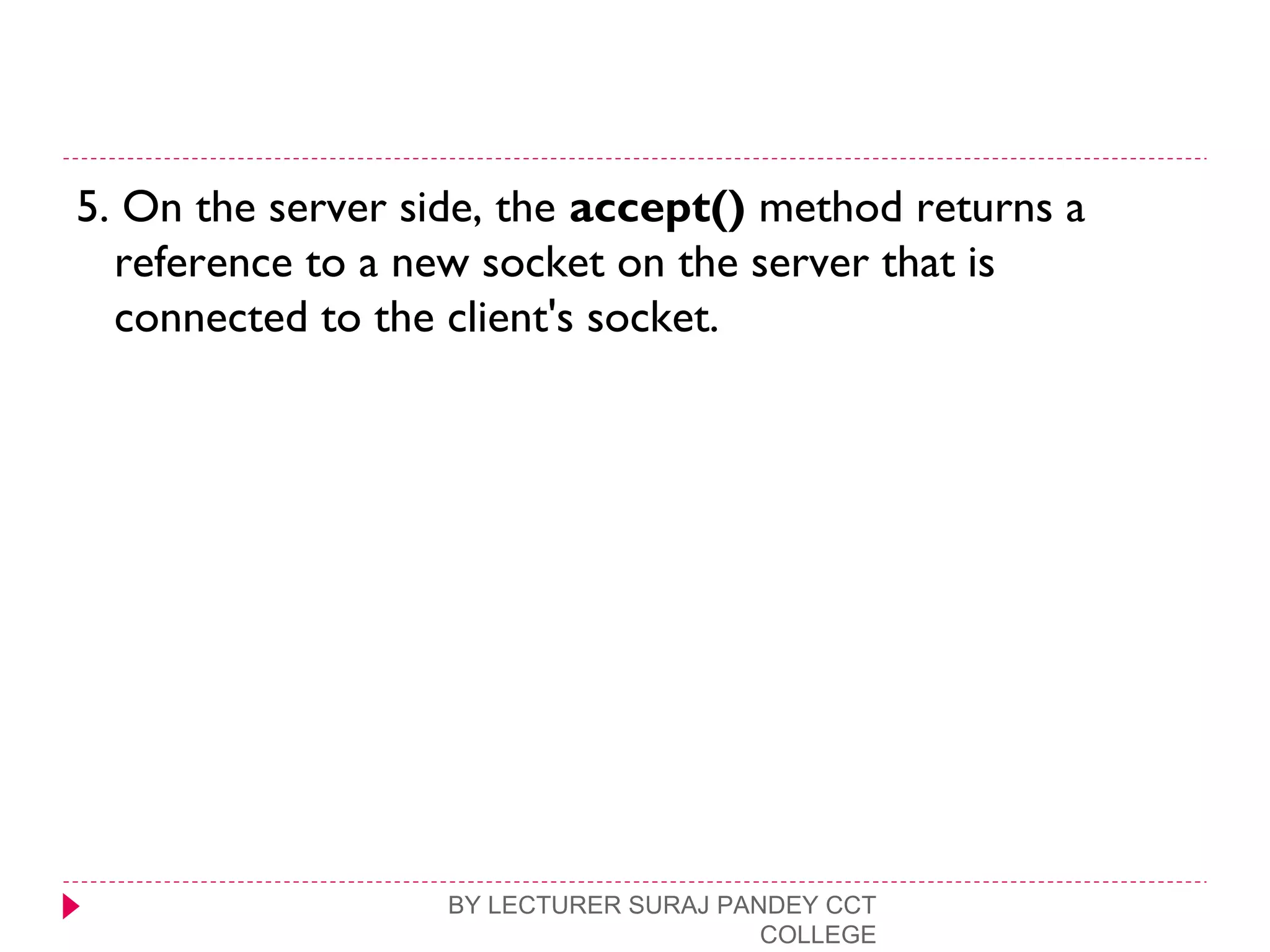 5. On the server side, the accept() method returns a reference to a new socket on the server that is connected to the client's socket.

BY LECTURER SURAJ PANDEY CCT COLLEGE